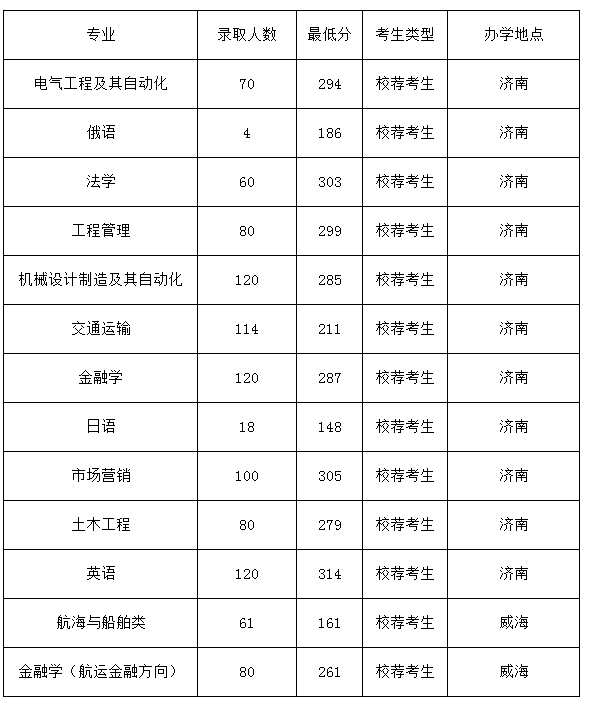 | 专业 | 录取人数 | 最低分 | 考生类型 | 办学地点 |
|---|---|---|---|---|
| 电气工程及其自动化 | 70 | 294 | 校荐考生 | 济南 |
| 俄语 | 4 | 186 | 校荐考生 | 济南 |
| 法学 | 60 | 303 | 校荐考生 | 济南 |
| 工程管理 | 80 | 299 | 校荐考生 | 济南 |
| 机械设计制造及其自动化 | 120 | 285 | 校荐考生 | 济南 |
| 交通运输 | 114 | 211 | 校荐考生 | 济南 |
| 金融学 | 120 | 287 | 校荐考生 | 济南 |
| 日语 | 18 | 148 | 校荐考生 | 济南 |
| 市场营销 | 100 | 305 | 校荐考生 | 济南 |
| 土木工程 | 80 | 279 | 校荐考生 | 济南 |
| 英语 | 120 | 314 | 校荐考生 | 济南 |
| 航海与船舶类 | 61 | 161 | 校荐考生 | 威海 |
| 金融学（航运金融方向） | 80 | 261 | 校荐考生 | 威海 |